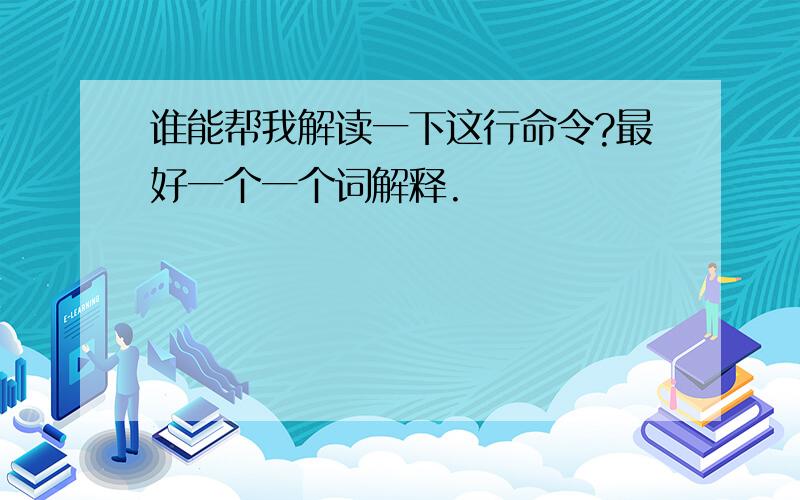 谁能帮我解读一下这行命令?最好一个一个词解释.

E-LEARNING